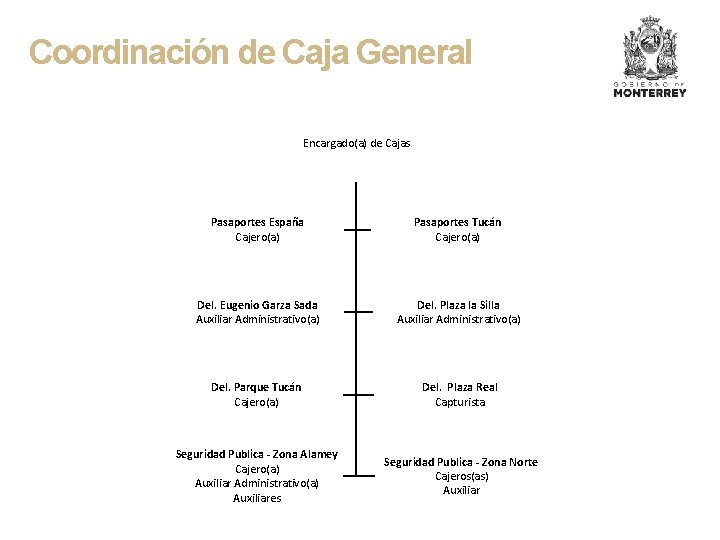 Coordinación de Caja General

GOBIERNO DE
MONTERREY

Encargado(a) de Cajas

Pasaportes España
Cajero(a)

Pasaportes Tucán
Cajero(a)

Del. Eugenio Garza Sada
Auxiliar Administrativo(a)

Del. Plaza la Silla
Auxiliar Administrativo(a)

Del. Parque Tucán
Cajero(a)

Del. Plaza Real
Capturista

Seguridad Publica - Zona Alamey
Cajero(a)
Auxiliar Administrativo(a)
Auxiliares

Seguridad Publica - Zona Norte
Cajeros(as)
Auxiliar